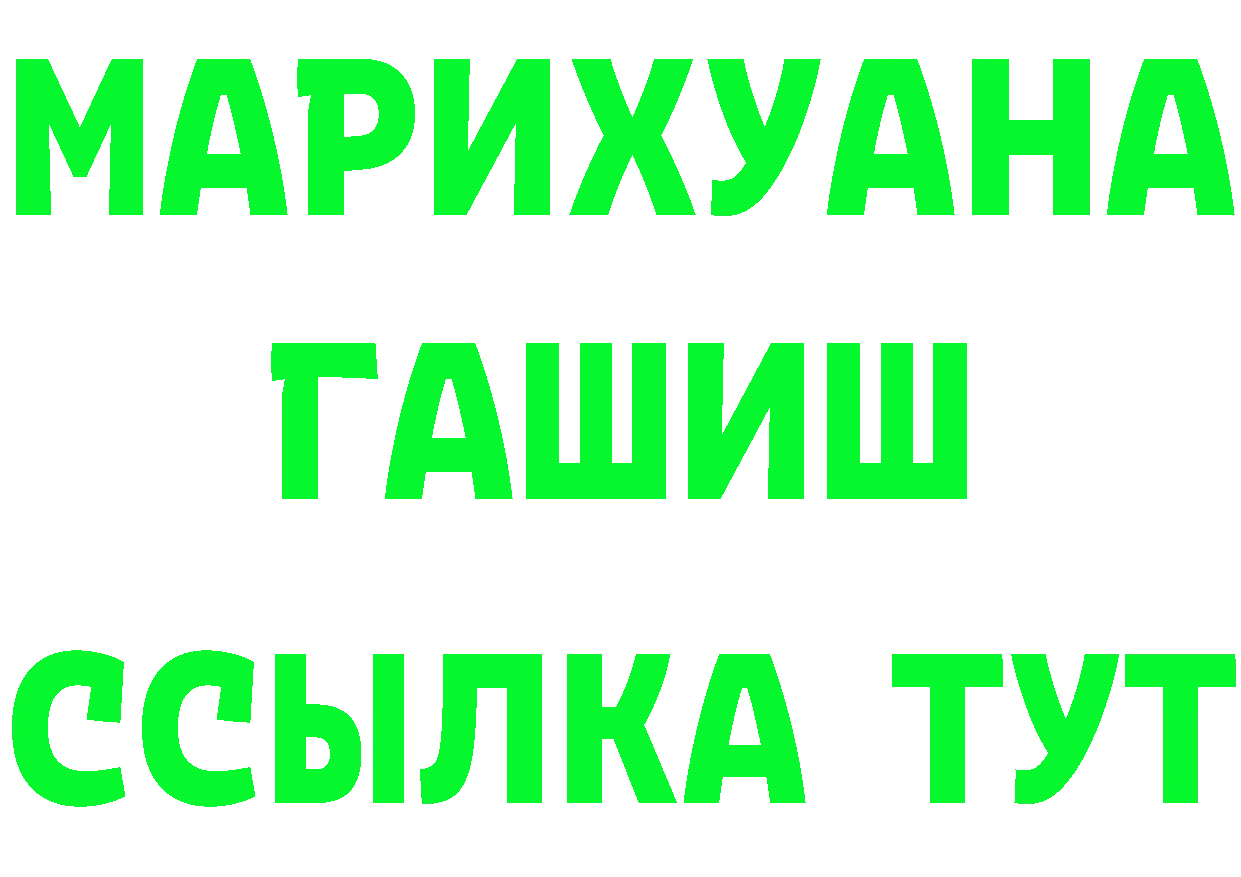 МАРИХУАНА
ГАШИШ
ССЫЛКА ТУТ